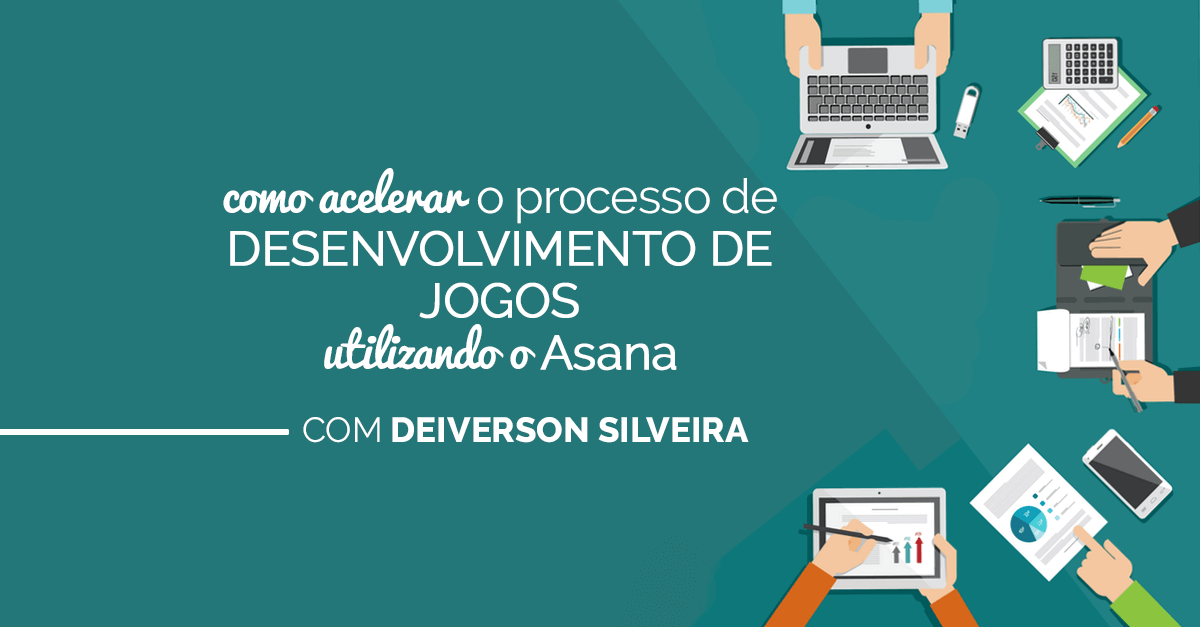 como acelerar o processo de DESENVOLVIMENTO DE JOGOS utilizando o Asana

COM DEIVERSON SILVEIRA